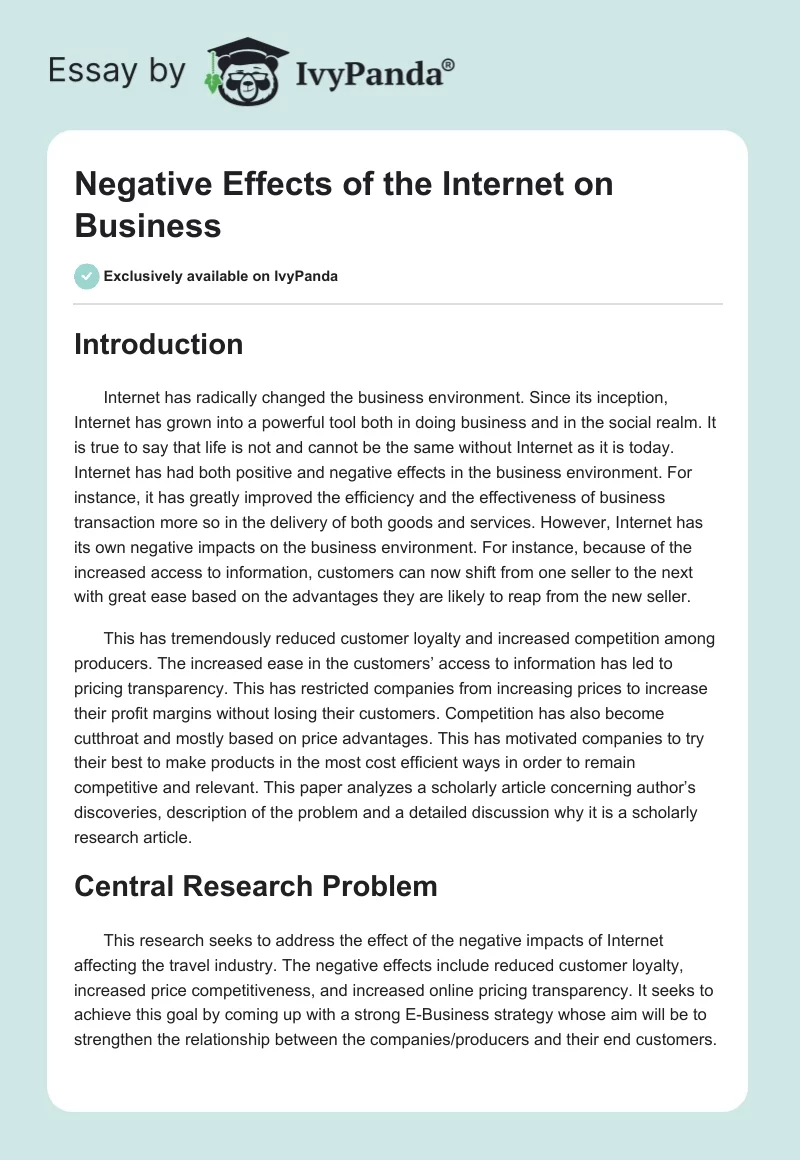 Essay by IvyPanda®

Negative Effects of the Internet on Business

Exclusively available on IvyPanda

Introduction

Internet has radically changed the business environment. Since its inception, Internet has grown into a powerful tool both in doing business and in the social realm. It is true to say that life is not and cannot be the same without Internet as it is today. Internet has had both positive and negative effects in the business environment. For instance, it has greatly improved the efficiency and the effectiveness of business transaction more so in the delivery of both goods and services. However, Internet has its own negative impacts on the business environment. For instance, because of the increased access to information, customers can now shift from one seller to the next with great ease based on the advantages they are likely to reap from the new seller.

This has tremendously reduced customer loyalty and increased competition among producers. The increased ease in the customers' access to information has led to pricing transparency. This has restricted companies from increasing prices to increase their profit margins without losing their customers. Competition has also become cutthroat and mostly based on price advantages. This has motivated companies to try their best to make products in the most cost efficient ways in order to remain competitive and relevant. This paper analyzes a scholarly article concerning author's discoveries, description of the problem and a detailed discussion why it is a scholarly research article.

Central Research Problem

This research seeks to address the effect of the negative impacts of Internet affecting the travel industry. The negative effects include reduced customer loyalty, increased price competitiveness, and increased online pricing transparency. It seeks to achieve this goal by coming up with a strong E-Business strategy whose aim will be to strengthen the relationship between the companies/producers and their end customers.